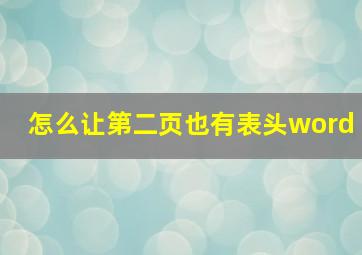 怎么让第二页也有表头word